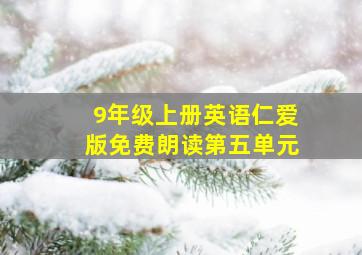 9年级上册英语仁爱版免费朗读第五单元